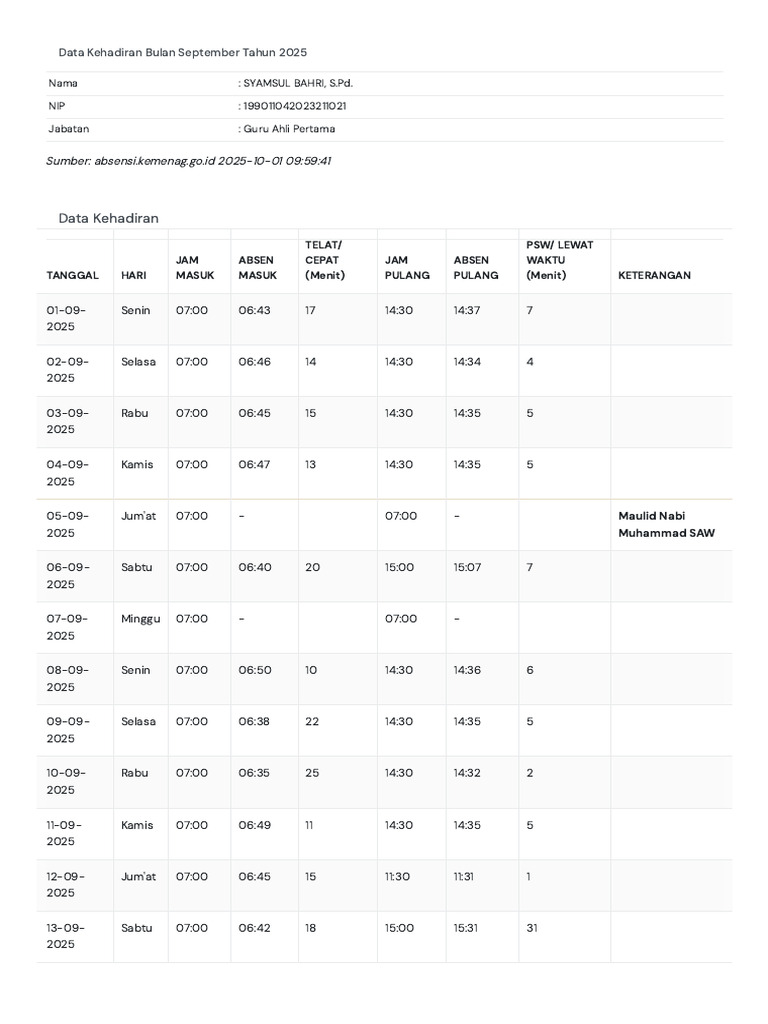 Data Kehadiran Bulan September Tahun 2025

| Nama | : SYAMSUL BAHRI, S.Pd. |
|---|---|
| NIP | : 199011042023211021 |
| Jabatan | : Guru Ahli Pertama |

Sumber: absensi.kemenag.go.id 2025-10-01 09:59:41

Data Kehadiran

| TANGGAL | HARI | JAM MASUK | ABSEN MASUK | TELAT/ CEPAT (Menit) | JAM PULANG | ABSEN PULANG | PSW/ LEWAT WAKTU (Menit) | KETERANGAN |
|---|---|---|---|---|---|---|---|---|
| 01-09-2025 | Senin | 07:00 | 06:43 | 17 | 14:30 | 14:37 | 7 | |
| 02-09-2025 | Selasa | 07:00 | 06:46 | 14 | 14:30 | 14:34 | 4 | |
| 03-09-2025 | Rabu | 07:00 | 06:45 | 15 | 14:30 | 14:35 | 5 | |
| 04-09-2025 | Kamis | 07:00 | 06:47 | 13 | 14:30 | 14:35 | 5 | |
| 05-09-2025 | Jum'at | 07:00 | - | | 07:00 | - | | Maulid Nabi Muhammad SAW |
| 06-09-2025 | Sabtu | 07:00 | 06:40 | 20 | 15:00 | 15:07 | 7 | |
| 07-09-2025 | Minggu | 07:00 | - | | 07:00 | - | | |
| 08-09-2025 | Senin | 07:00 | 06:50 | 10 | 14:30 | 14:36 | 6 | |
| 09-09-2025 | Selasa | 07:00 | 06:38 | 22 | 14:30 | 14:35 | 5 | |
| 10-09-2025 | Rabu | 07:00 | 06:35 | 25 | 14:30 | 14:32 | 2 | |
| 11-09-2025 | Kamis | 07:00 | 06:49 | 11 | 14:30 | 14:35 | 5 | |
| 12-09-2025 | Jum'at | 07:00 | 06:45 | 15 | 11:30 | 11:31 | 1 | |
| 13-09-2025 | Sabtu | 07:00 | 06:42 | 18 | 15:00 | 15:31 | 31 | |